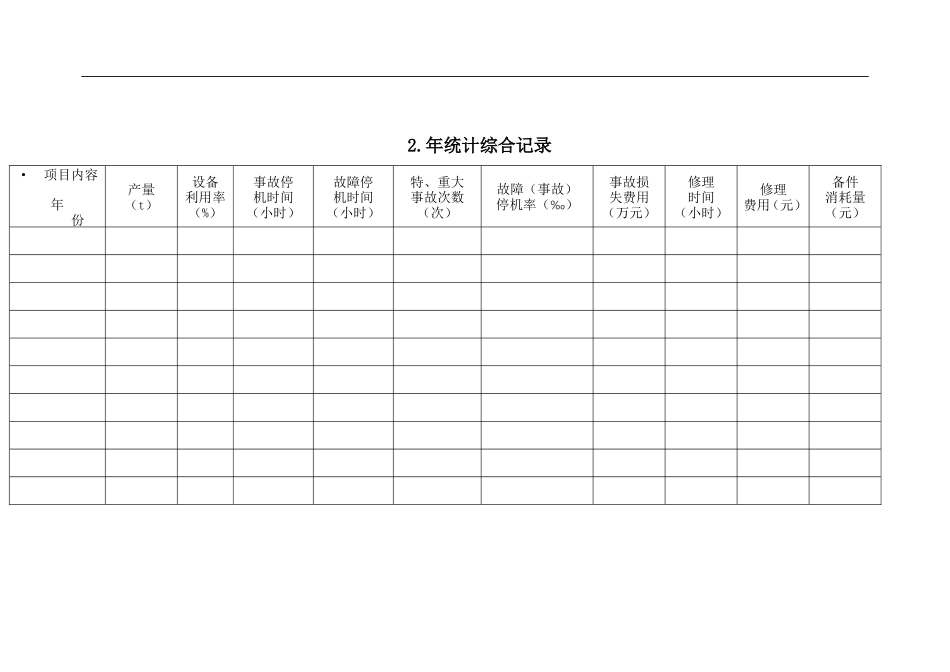 2.年统计综合记录

| • 项目内容 年 份 | 产量（t） | 设备利用率（%） | 事故停机时间（小时） | 故障停机时间（小时） | 特、重大事故次数（次） | 故障（事故）停机率（‰） | 事故损失费用（万元） | 修理时间（小时） | 修理费用（元） | 备件消耗量（元） |
|---|---|---|---|---|---|---|---|---|---|---|
| | | | | | | | | | | |
| | | | | | | | | | | |
| | | | | | | | | | | |
| | | | | | | | | | | |
| | | | | | | | | | | |
| | | | | | | | | | | |
| | | | | | | | | | | |
| | | | | | | | | | | |
| | | | | | | | | | | |
| | | | | | | | | | | |